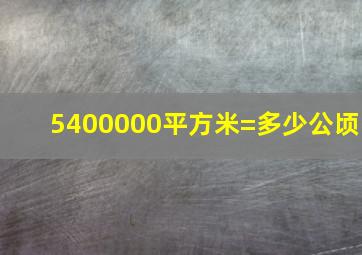 5400000平方米=多少公顷